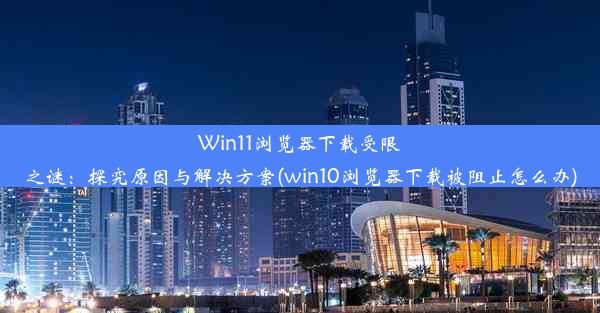 Win11浏览器下载受限之谜：探究原因与解决方案(win10浏览器下载被阻止怎么办)